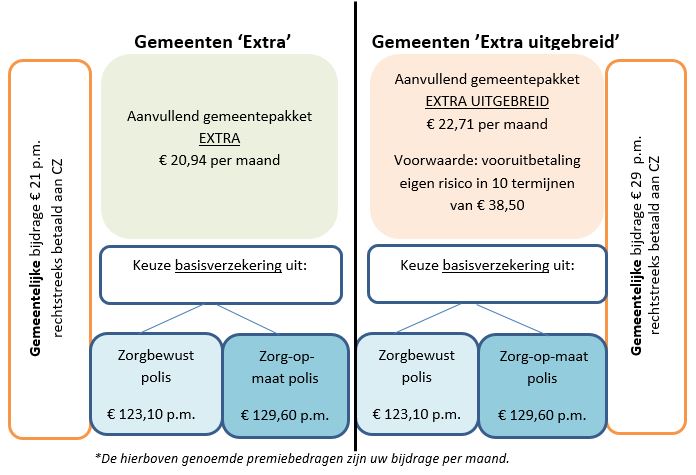 Gemeenten 'Extra'

Gemeentelijke bijdrage € 21 p.m. rechtstreeks betaald aan CZ

Aanvullend gemeentepakket
EXTRA
€ 20,94 per maand

Keuze basisverzekering uit:

Zorgbewust polis

€ 123,10 p.m.

Zorg-op-maat polis

€ 129,60 p.m.

Gemeenten 'Extra uitgebreid'

Aanvullend gemeentepakket
EXTRA UITGEBREID
€ 22,71 per maand

Voorwaarde: vooruitbetaling eigen risico in 10 termijnen van € 38,50

Keuze basisverzekering uit:

Zorgbewust polis

€ 123,10 p.m.

Zorg-op-maat polis

€ 129,60 p.m.

Gemeentelijke bijdrage € 29 p.m. rechtstreeks betaald aan CZ

*De hierboven genoemde premiebedragen zijn uw bijdrage per maand.